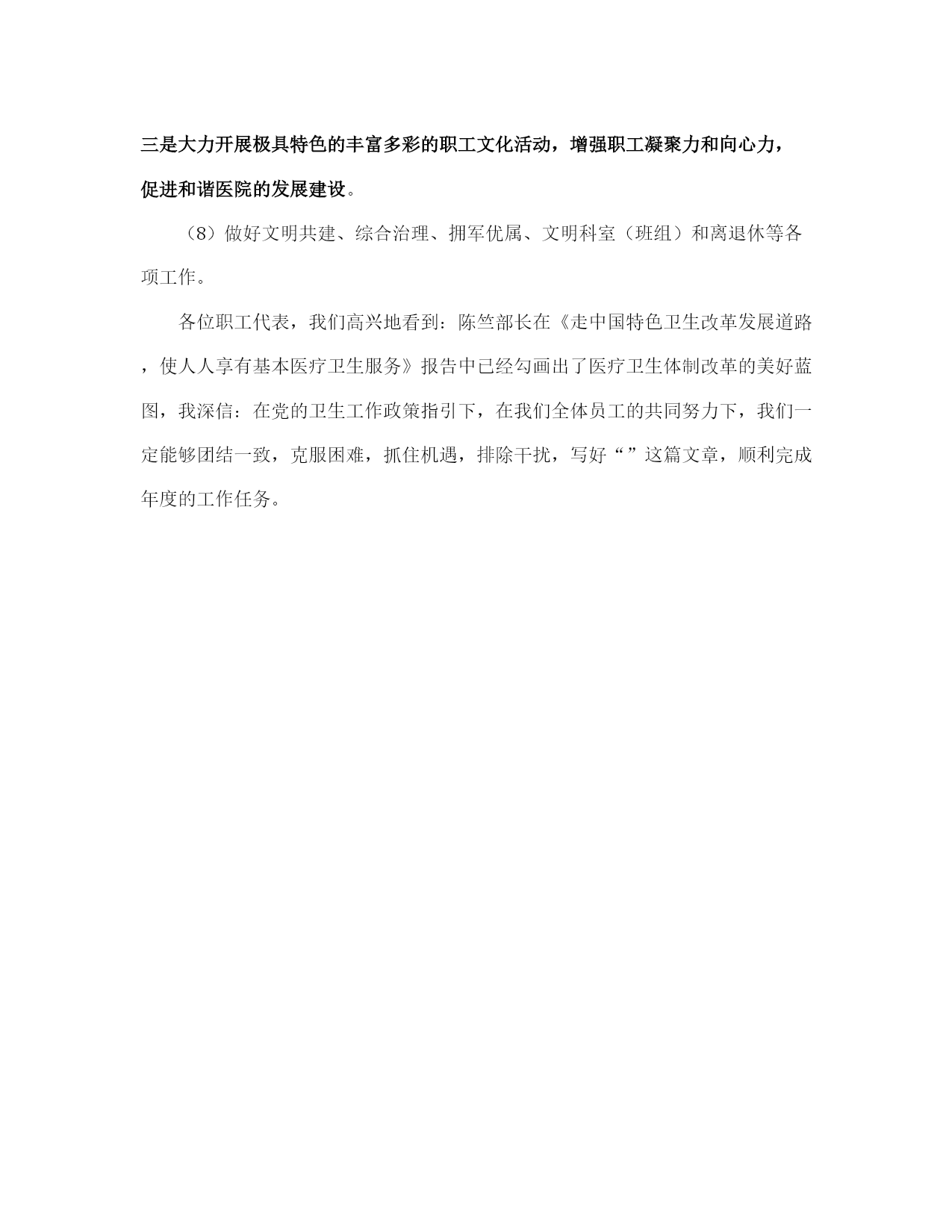 三是大力开展极具特色的丰富多彩的职工文化活动，增强职工凝聚力和向心力，促进和谐医院的发展建设。

（8）做好文明共建、综合治理、拥军优属、文明科室（班组）和离退休等各项工作。

各位职工代表，我们高兴地看到：陈竺部长在《走中国特色卫生改革发展道路，使人人享有基本医疗卫生服务》报告中已经勾画出了医疗卫生体制改革的美好蓝图，我深信：在党的卫生工作政策指引下，在我们全体员工的共同努力下，我们一定能够团结一致，克服困难，抓住机遇，排除干扰，写好“”这篇文章，顺利完成年度的工作任务。